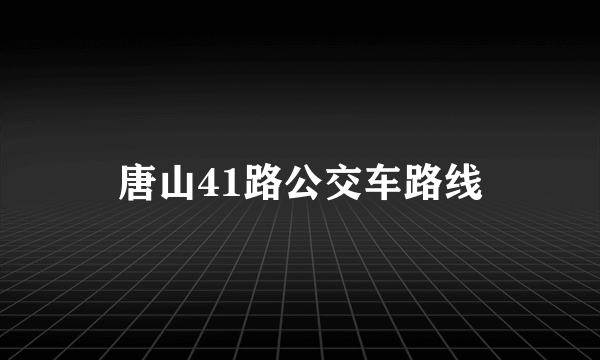 唐山41路公交车路线